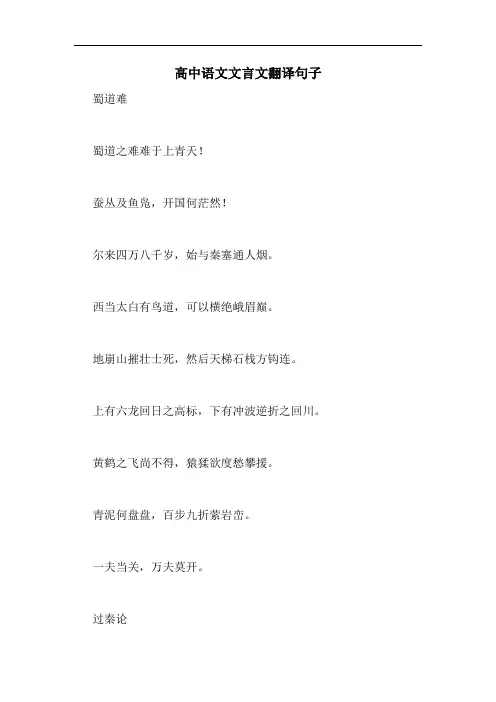 高中语文文言文翻译句子

蜀道难

蜀道之难难于上青天！

蚕丛及鱼凫，开国何茫然！

尔来四万八千岁，始与秦塞通人烟。

西当太白有鸟道，可以横绝峨眉巅。

地崩山摧壮士死，然后天梯石栈方钩连。

上有六龙回日之高标，下有冲波逆折之回川。

黄鹤之飞尚不得，猿猱欲度愁攀援。

青泥何盘盘，百步九折萦岩峦。

一夫当关，万夫莫开。

过秦论